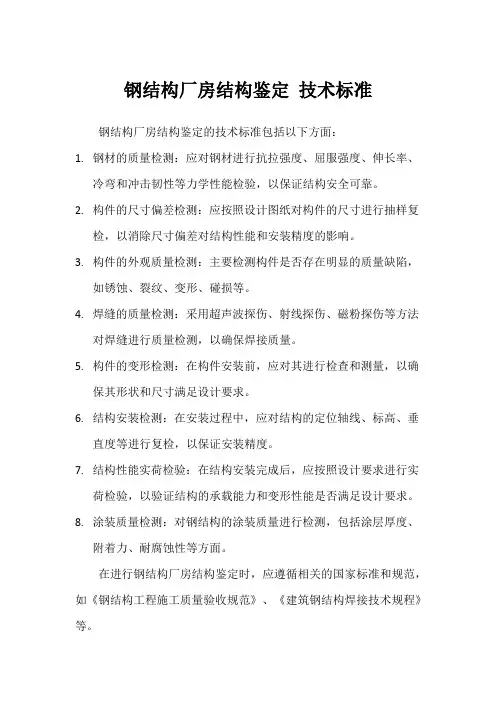 钢结构厂房结构鉴定 技术标准

钢结构厂房结构鉴定的技术标准包括以下方面：

1. 钢材的质量检测：应对钢材进行抗拉强度、屈服强度、伸长率、冷弯和冲击韧性等力学性能检验，以保证结构安全可靠。

2. 构件的尺寸偏差检测：应按照设计图纸对构件的尺寸进行抽样复检，以消除尺寸偏差对结构性能和安装精度的影响。

3. 构件的外观质量检测：主要检测构件是否存在明显的质量缺陷，如锈蚀、裂纹、变形、碰损等。

4. 焊缝的质量检测：采用超声波探伤、射线探伤、磁粉探伤等方法对焊缝进行质量检测，以确保焊接质量。

5. 构件的变形检测：在构件安装前，应对其进行检查和测量，以确保其形状和尺寸满足设计要求。

6. 结构安装检测：在安装过程中，应对结构的定位轴线、标高、垂直度等进行复检，以保证安装精度。

7. 结构性能实荷检验：在结构安装完成后，应按照设计要求进行实荷检验，以验证结构的承载能力和变形性能是否满足设计要求。

8. 涂装质量检测：对钢结构的涂装质量进行检测，包括涂层厚度、附着力、耐腐蚀性等方面。

在进行钢结构厂房结构鉴定时，应遵循相关的国家标准和规范，如《钢结构工程施工质量验收规范》、《建筑钢结构焊接技术规程》等。